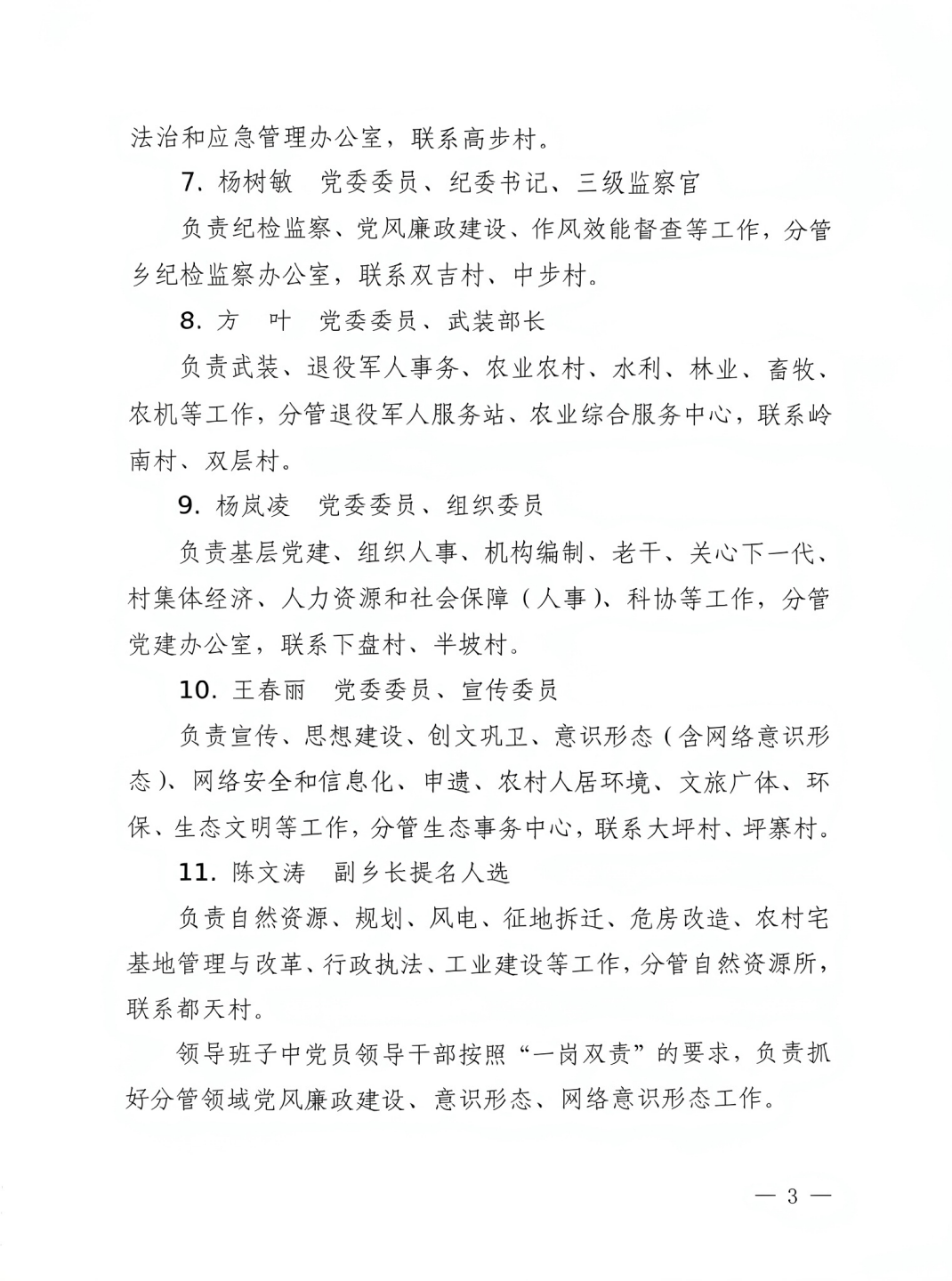 法治和应急管理办公室，联系高步村。

7. 杨树敏　党委委员、纪委书记、三级监察官

负责纪检监察、党风廉政建设、作风效能督查等工作，分管乡纪检监察办公室，联系双吉村、中步村。

8. 方　叶　党委委员、武装部长

负责武装、退役军人事务、农业农村、水利、林业、畜牧、农机等工作，分管退役军人服务站、农业综合服务中心，联系岭南村、双层村。

9. 杨岚凌　党委委员、组织委员

负责基层党建、组织人事、机构编制、老干、关心下一代、村集体经济、人力资源和社会保障（人事）、科协等工作，分管党建办公室，联系下盘村、半坡村。

10. 王春丽　党委委员、宣传委员

负责宣传、思想建设、创文巩卫、意识形态（含网络意识形态）、网络安全和信息化、申遗、农村人居环境、文旅广体、环保、生态文明等工作，分管生态事务中心，联系大坪村、坪寨村。

11. 陈文涛　副乡长提名人选

负责自然资源、规划、风电、征地拆迁、危房改造、农村宅基地管理与改革、行政执法、工业建设等工作，分管自然资源所，联系都天村。

领导班子中党员领导干部按照“一岗双责”的要求，负责抓好分管领域党风廉政建设、意识形态、网络意识形态工作。

— 3 —